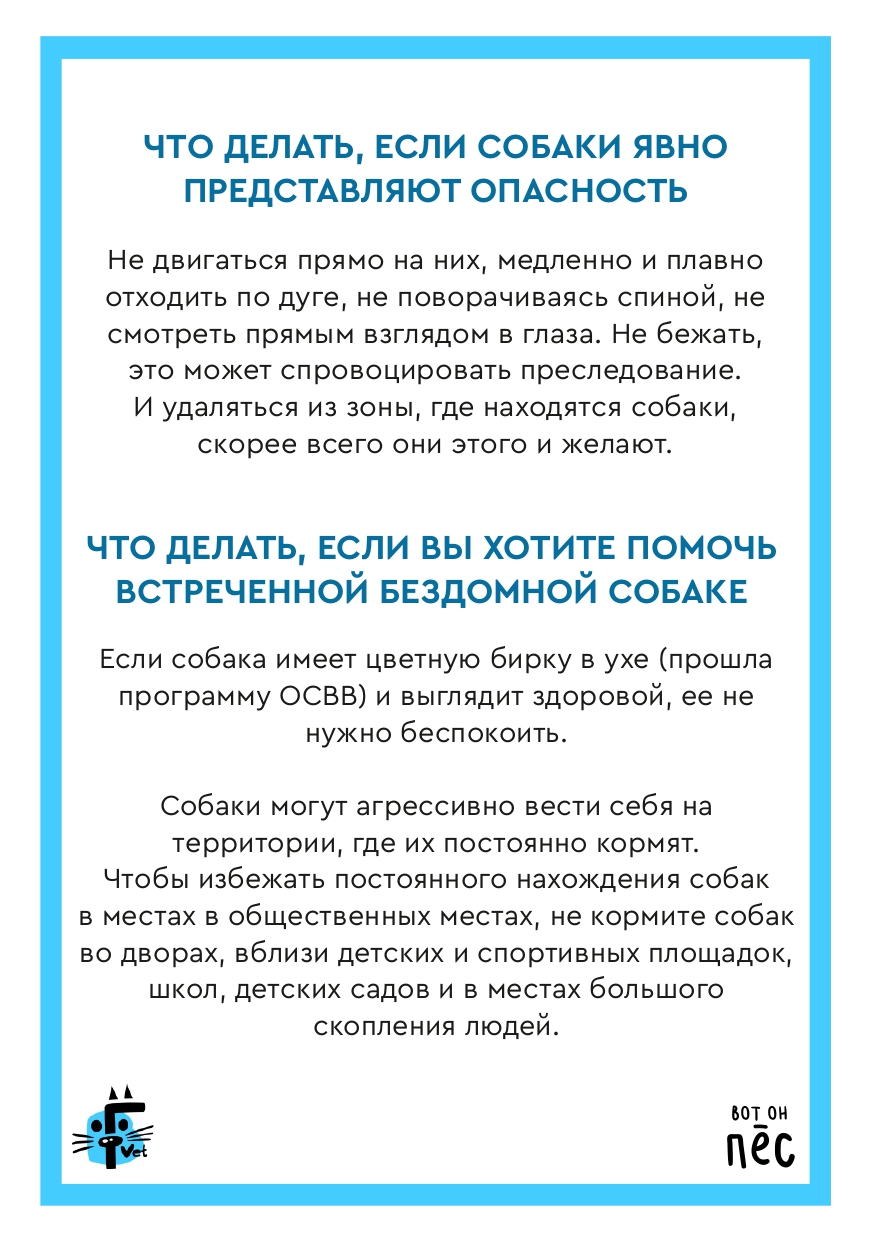 ЧТО ДЕЛАТЬ, ЕСЛИ СОБАКИ ЯВНО ПРЕДСТАВЛЯЮТ ОПАСНОСТЬ

Не двигаться прямо на них, медленно и плавно отходить по дуге, не поворачиваясь спиной, не смотреть прямым взглядом в глаза. Не бежать, это может спровоцировать преследование. И удаляться из зоны, где находятся собаки, скорее всего они этого и желают.

ЧТО ДЕЛАТЬ, ЕСЛИ ВЫ ХОТИТЕ ПОМОЧЬ ВСТРЕЧЕННОЙ БЕЗДОМНОЙ СОБАКЕ

Если собака имеет цветную бирку в ухе (прошла программу ОСВВ) и выглядит здоровой, ее не нужно беспокоить.

Собаки могут агрессивно вести себя на территории, где их постоянно кормят. Чтобы избежать постоянного нахождения собак в местах в общественных местах, не кормите собак во дворах, вблизи детских и спортивных площадок, школ, детских садов и в местах большого скопления людей.

Vet

ВОТ ОН
ПЁС